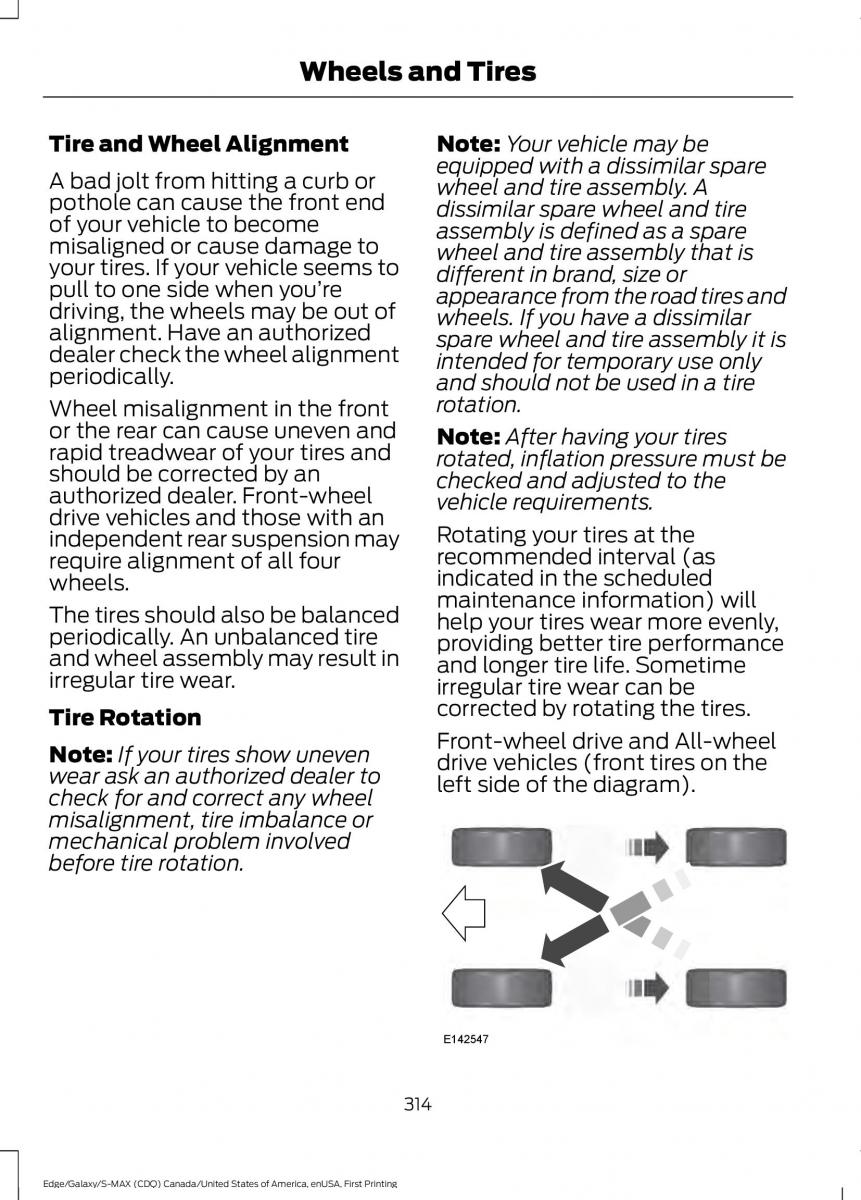 Wheels and Tires

Tire and Wheel Alignment

A bad jolt from hitting a curb or pothole can cause the front end of your vehicle to become misaligned or cause damage to your tires. If your vehicle seems to pull to one side when you're driving, the wheels may be out of alignment. Have an authorized dealer check the wheel alignment periodically.

Wheel misalignment in the front or the rear can cause uneven and rapid treadwear of your tires and should be corrected by an authorized dealer. Front-wheel drive vehicles and those with an independent rear suspension may require alignment of all four wheels.

The tires should also be balanced periodically. An unbalanced tire and wheel assembly may result in irregular tire wear.

Tire Rotation

Note: If your tires show uneven wear ask an authorized dealer to check for and correct any wheel misalignment, tire imbalance or mechanical problem involved before tire rotation.

Note: Your vehicle may be equipped with a dissimilar spare wheel and tire assembly. A dissimilar spare wheel and tire assembly is defined as a spare wheel and tire assembly that is different in brand, size or appearance from the road tires and wheels. If you have a dissimilar spare wheel and tire assembly it is intended for temporary use only and should not be used in a tire rotation.

Note: After having your tires rotated, inflation pressure must be checked and adjusted to the vehicle requirements.

Rotating your tires at the recommended interval (as indicated in the scheduled maintenance information) will help your tires wear more evenly, providing better tire performance and longer tire life. Sometime irregular tire wear can be corrected by rotating the tires.

Front-wheel drive and All-wheel drive vehicles (front tires on the left side of the diagram).

E142547

314

Edge/Galaxy/S-MAX (CDQ) Canada/United States of America, enUSA, First Printing